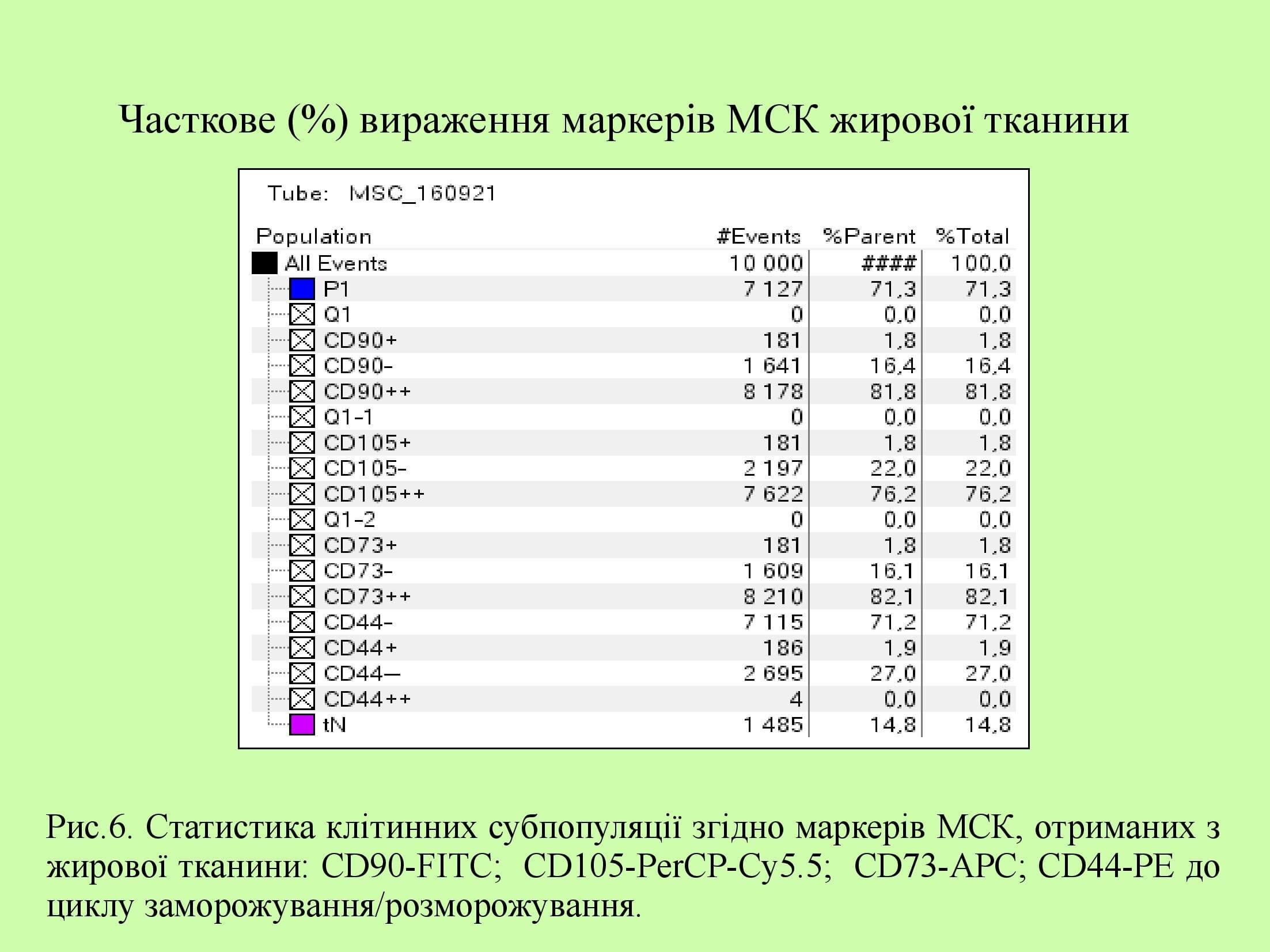 Часткове (%) вираження маркерів МСК жирової тканини

Tube: MSC_160921

| Population | #Events | %Parent | %Total |
|---|---|---|---|
| All Events | 10 000 | #### | 100,0 |
| P1 | 7 127 | 71,3 | 71,3 |
| Q1 | 0 | 0,0 | 0,0 |
| CD90+ | 181 | 1,8 | 1,8 |
| CD90- | 1 641 | 16,4 | 16,4 |
| CD90++ | 8 178 | 81,8 | 81,8 |
| Q1-1 | 0 | 0,0 | 0,0 |
| CD105+ | 181 | 1,8 | 1,8 |
| CD105- | 2 197 | 22,0 | 22,0 |
| CD105++ | 7 622 | 76,2 | 76,2 |
| Q1-2 | 0 | 0,0 | 0,0 |
| CD73+ | 181 | 1,8 | 1,8 |
| CD73- | 1 609 | 16,1 | 16,1 |
| CD73++ | 8 210 | 82,1 | 82,1 |
| CD44- | 7 115 | 71,2 | 71,2 |
| CD44+ | 186 | 1,9 | 1,9 |
| CD44— | 2 695 | 27,0 | 27,0 |
| CD44++ | 4 | 0,0 | 0,0 |
| tN | 1 485 | 14,8 | 14,8 |

Рис.6. Статистика клітинних субпопуляції згідно маркерів МСК, отриманих з жирової тканини: CD90-FITC; CD105-PerCP-Cy5.5; CD73-APC; CD44-PE до циклу заморожування/розморожування.